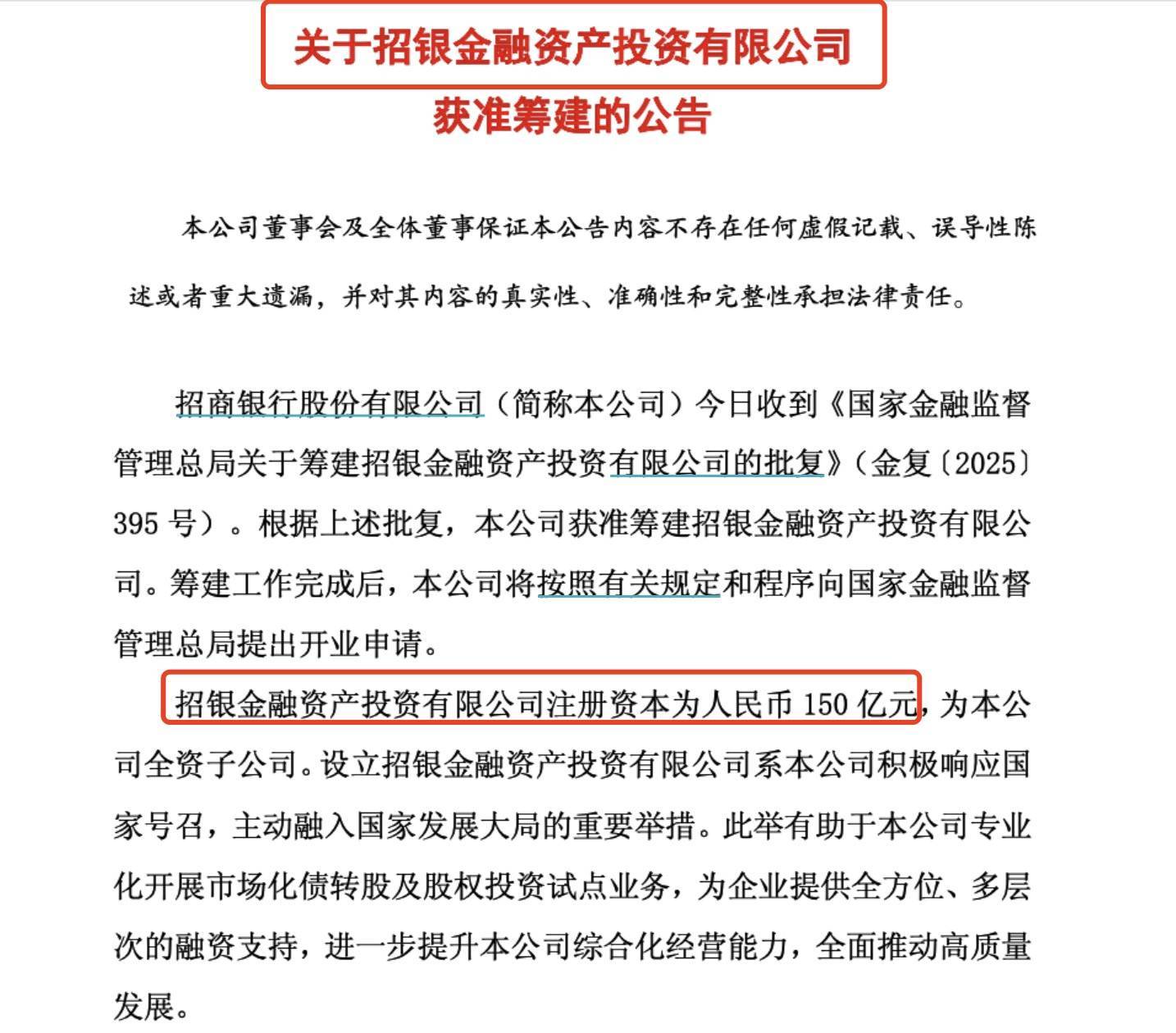 关于招银金融资产投资有限公司

获准筹建的公告

本公司董事会及全体董事保证本公告内容不存在任何虚假记载、误导性陈述或者重大遗漏，并对其内容的真实性、准确性和完整性承担法律责任。

招商银行股份有限公司（简称本公司）今日收到《国家金融监督管理总局关于筹建招银金融资产投资有限公司的批复》（金复〔2025〕395 号）。根据上述批复，本公司获准筹建招银金融资产投资有限公司。筹建工作完成后，本公司将按照有关规定和程序向国家金融监督管理总局提出开业申请。

招银金融资产投资有限公司注册资本为人民币 150 亿元，为本公司全资子公司。设立招银金融资产投资有限公司系本公司积极响应国家号召，主动融入国家发展大局的重要举措。此举有助于本公司专业化开展市场化债转股及股权投资试点业务，为企业提供全方位、多层次的融资支持，进一步提升本公司综合化经营能力，全面推动高质量发展。